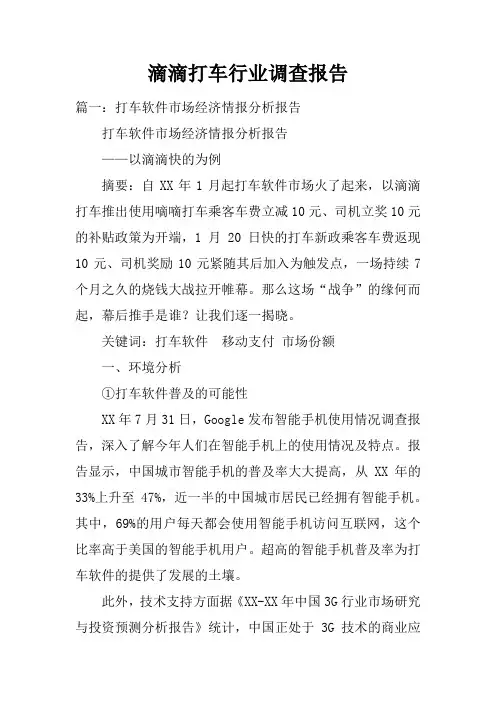 滴滴打车行业调查报告

篇一：打车软件市场经济情报分析报告

打车软件市场经济情报分析报告

——以滴滴快的为例

摘要：自 XX 年 1 月起打车软件市场火了起来，以滴滴打车推出使用嘀嘀打车乘客车费立减 10 元、司机立奖 10 元的补贴政策为开端，1 月 20 日快的打车新政乘客车费返现 10 元、司机奖励 10 元紧随其后加入为触发点，一场持续 7 个月之久的烧钱大战拉开帷幕。那么这场“战争”的缘何而起，幕后推手是谁？让我们逐一揭晓。

关键词：打车软件 移动支付 市场份额

一、环境分析

①打车软件普及的可能性

XX 年 7 月 31 日，Google 发布智能手机使用情况调查报告，深入了解今年人们在智能手机上的使用情况及特点。报告显示，中国城市智能手机的普及率大大提高，从 XX 年的 33%上升至 47%，近一半的中国城市居民已经拥有智能手机。其中，69%的用户每天都会使用智能手机访问互联网，这个比率高于美国的智能手机用户。超高的智能手机普及率为打车软件的提供了发展的土壤。

此外，技术支持方面据《XX-XX 年中国 3G 行业市场研究与投资预测分析报告》统计，中国正处于 3G 技术的商业应